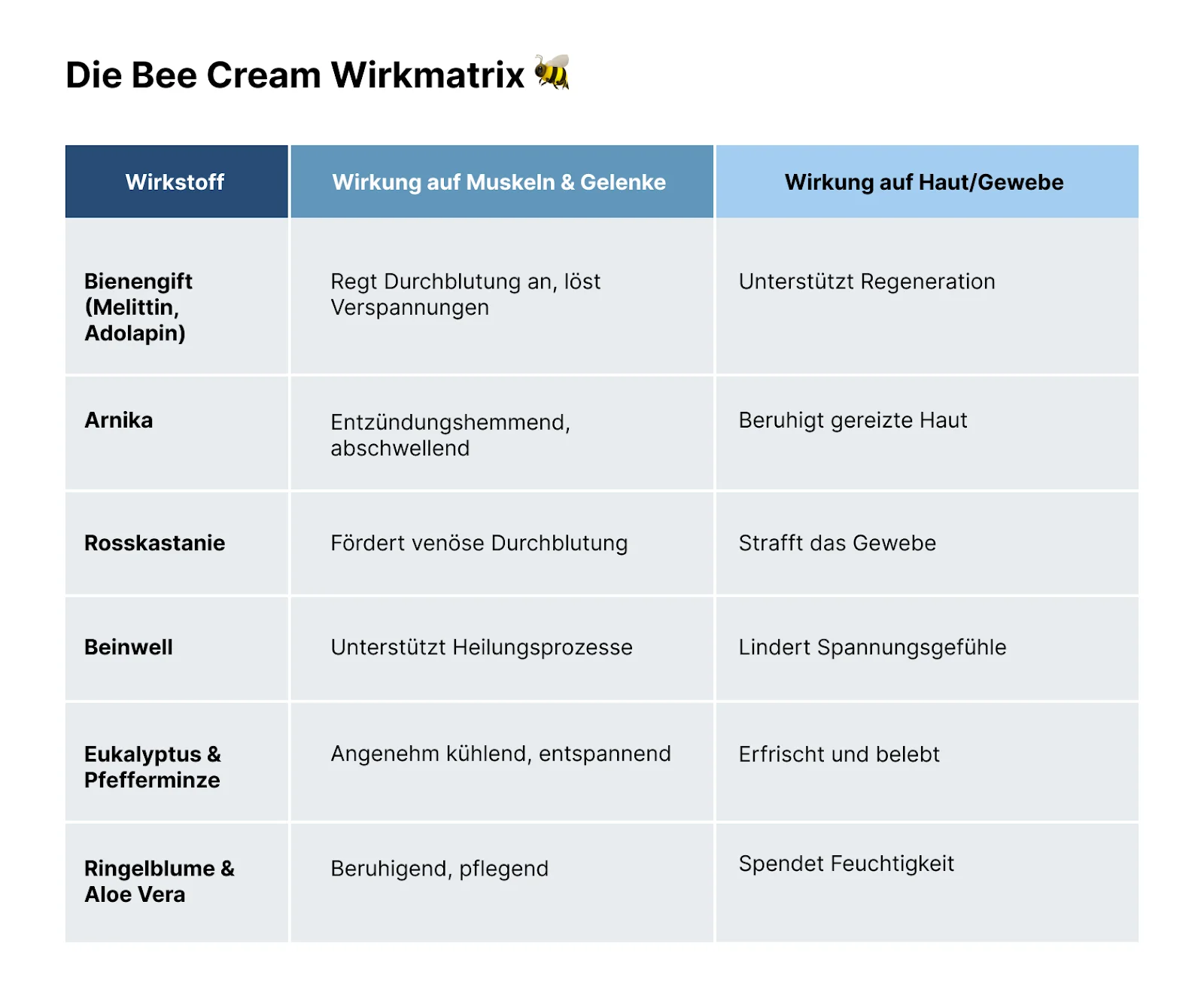 Die Bee Cream Wirkmatrix 🐝

| Wirkstoff | Wirkung auf Muskeln & Gelenke | Wirkung auf Haut/Gewebe |
|---|---|---|
| Bienengift (Melittin, Adolapin) | Regt Durchblutung an, löst Verspannungen | Unterstützt Regeneration |
| Arnika | Entzündungshemmend, abschwellend | Beruhigt gereizte Haut |
| Rosskastanie | Fördert venöse Durchblutung | Strafft das Gewebe |
| Beinwell | Unterstützt Heilungsprozesse | Lindert Spannungsgefühle |
| Eukalyptus & Pfefferminze | Angenehm kühlend, entspannend | Erfrischt und belebt |
| Ringelblume & Aloe Vera | Beruhigend, pflegend | Spendet Feuchtigkeit |